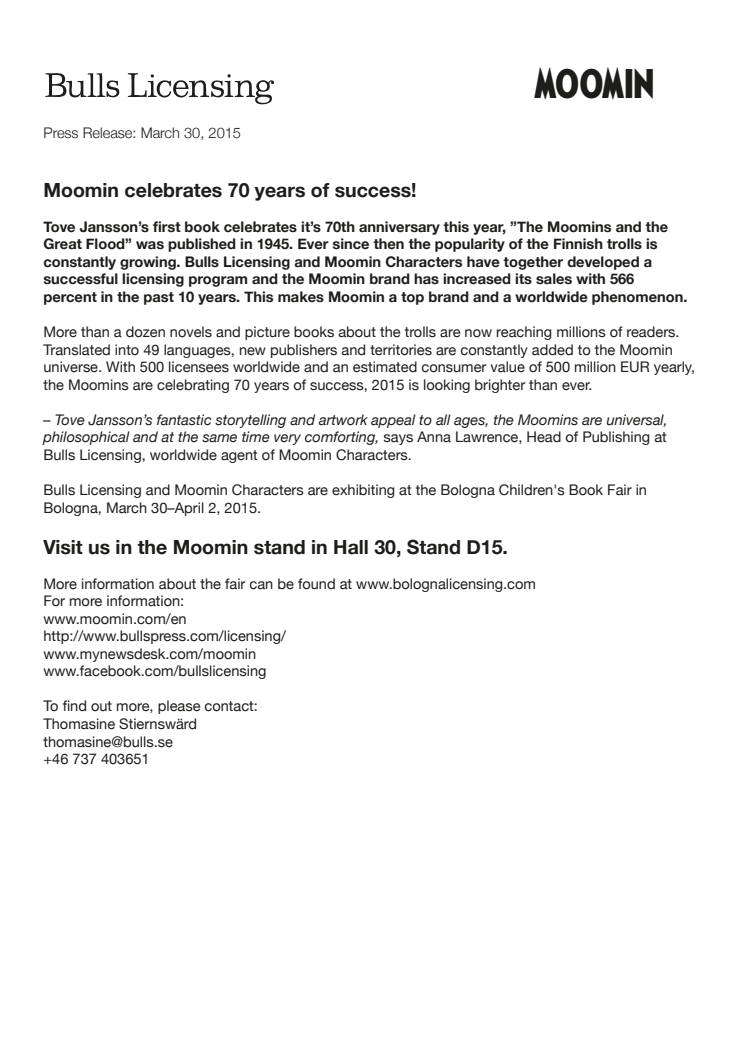 Bulls Licensing

MOOMIN

Press Release: March 30, 2015

Moomin celebrates 70 years of success!

Tove Jansson's first book celebrates it's 70th anniversary this year, "The Moomins and the Great Flood" was published in 1945. Ever since then the popularity of the Finnish trolls is constantly growing. Bulls Licensing and Moomin Characters have together developed a successful licensing program and the Moomin brand has increased its sales with 566 percent in the past 10 years. This makes Moomin a top brand and a worldwide phenomenon.

More than a dozen novels and picture books about the trolls are now reaching millions of readers. Translated into 49 languages, new publishers and territories are constantly added to the Moomin universe. With 500 licensees worldwide and an estimated consumer value of 500 million EUR yearly, the Moomins are celebrating 70 years of success, 2015 is looking brighter than ever.

– Tove Jansson's fantastic storytelling and artwork appeal to all ages, the Moomins are universal, philosophical and at the same time very comforting, says Anna Lawrence, Head of Publishing at Bulls Licensing, worldwide agent of Moomin Characters.

Bulls Licensing and Moomin Characters are exhibiting at the Bologna Children's Book Fair in Bologna, March 30–April 2, 2015.

Visit us in the Moomin stand in Hall 30, Stand D15.

More information about the fair can be found at www.bolognalicensing.com
For more information:
www.moomin.com/en
http://www.bullspress.com/licensing/
www.mynewsdesk.com/moomin
www.facebook.com/bullslicensing

To find out more, please contact:
Thomasine Stiernswärd
thomasine@bulls.se
+46 737 403651